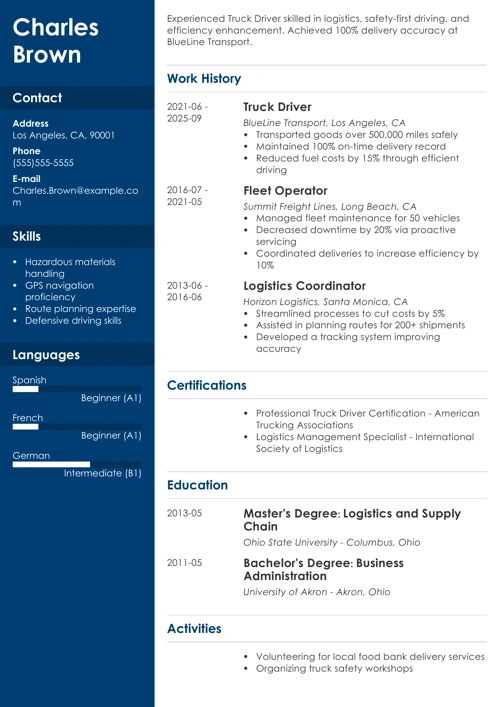 Charles Brown

Contact

Address
Los Angeles, CA, 90001

Phone
(555)555-5555

E-mail
Charles.Brown@example.com

Skills

- Hazardous materials handling
- GPS navigation proficiency
- Route planning expertise
- Defensive driving skills

Languages

Spanish
Beginner (A1)

French
Beginner (A1)

German
Intermediate (B1)

Experienced Truck Driver skilled in logistics, safety-first driving, and efficiency enhancement. Achieved 100% delivery accuracy at BlueLine Transport.

Work History

2021-06 - 2025-09
Truck Driver
BlueLine Transport, Los Angeles, CA
- Transported goods over 500,000 miles safely
- Maintained 100% on-time delivery record
- Reduced fuel costs by 15% through efficient driving

2016-07 - 2021-05
Fleet Operator
Summit Freight Lines, Long Beach, CA
- Managed fleet maintenance for 50 vehicles
- Decreased downtime by 20% via proactive servicing
- Coordinated deliveries to increase efficiency by 10%

2013-06 - 2016-06
Logistics Coordinator
Horizon Logistics, Santa Monica, CA
- Streamlined processes to cut costs by 5%
- Assisted in planning routes for 200+ shipments
- Developed a tracking system improving accuracy

Certifications

- Professional Truck Driver Certification - American Trucking Associations
- Logistics Management Specialist - International Society of Logistics

Education

2013-05
Master's Degree: Logistics and Supply Chain
Ohio State University - Columbus, Ohio

2011-05
Bachelor's Degree: Business Administration
University of Akron - Akron, Ohio

Activities

- Volunteering for local food bank delivery services
- Organizing truck safety workshops